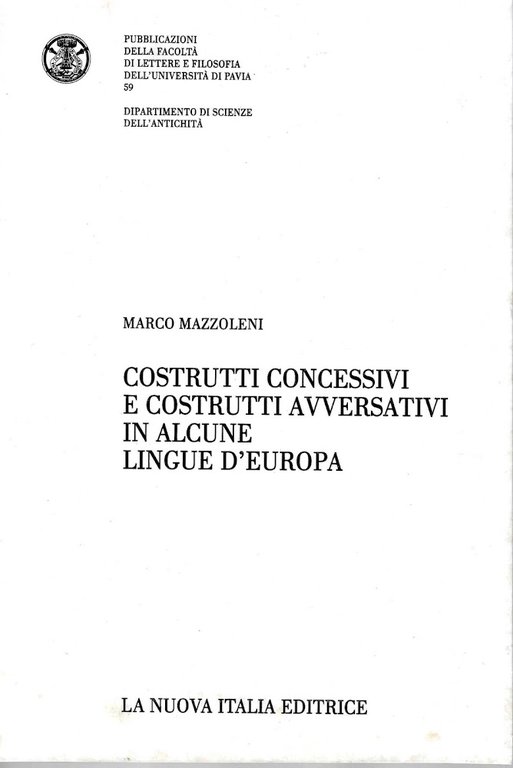 PUBBLICAZIONI
DELLA FACOLTÀ
DI LETTERE E FILOSOFIA
DELL'UNIVERSITÀ DI PAVIA
59

DIPARTIMENTO DI SCIENZE
DELL'ANTICHITÀ

MARCO MAZZOLENI

COSTRUTTI CONCESSIVI
E COSTRUTTI AVVERSATIVI
IN ALCUNE
LINGUE D'EUROPA

LA NUOVA ITALIA EDITRICE